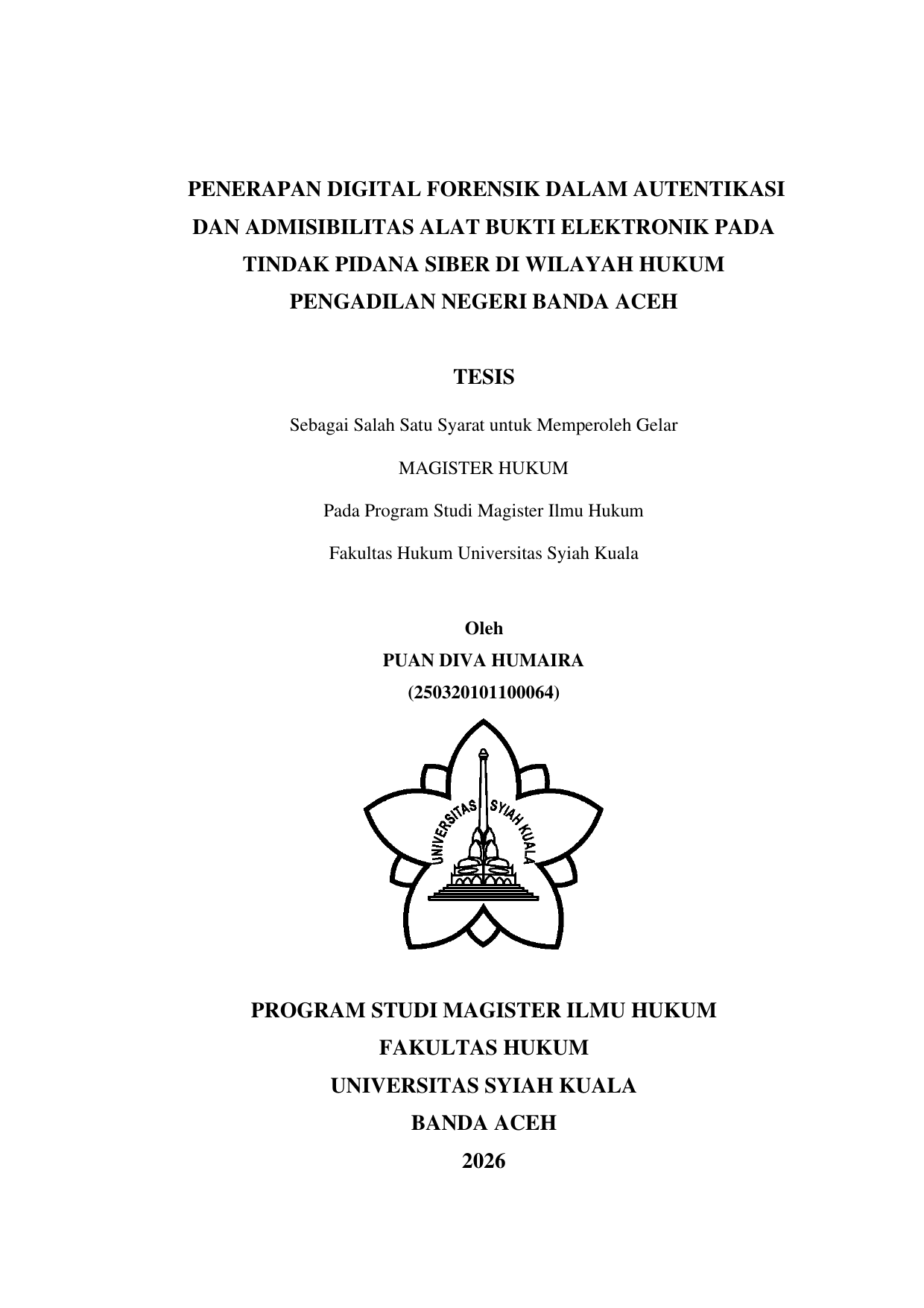 PENERAPAN DIGITAL FORENSIK DALAM AUTENTIKASI DAN ADMISIBILITAS ALAT BUKTI ELEKTRONIK PADA TINDAK PIDANA SIBER DI WILAYAH HUKUM PENGADILAN NEGERI BANDA ACEH

TESIS

Sebagai Salah Satu Syarat untuk Memperoleh Gelar

MAGISTER HUKUM

Pada Program Studi Magister Ilmu Hukum

Fakultas Hukum Universitas Syiah Kuala

Oleh

PUAN DIVA HUMAIRA

(250320101100064)

UNIVERSITAS SYIAH KUALA

PROGRAM STUDI MAGISTER ILMU HUKUM

FAKULTAS HUKUM

UNIVERSITAS SYIAH KUALA

BANDA ACEH

2026